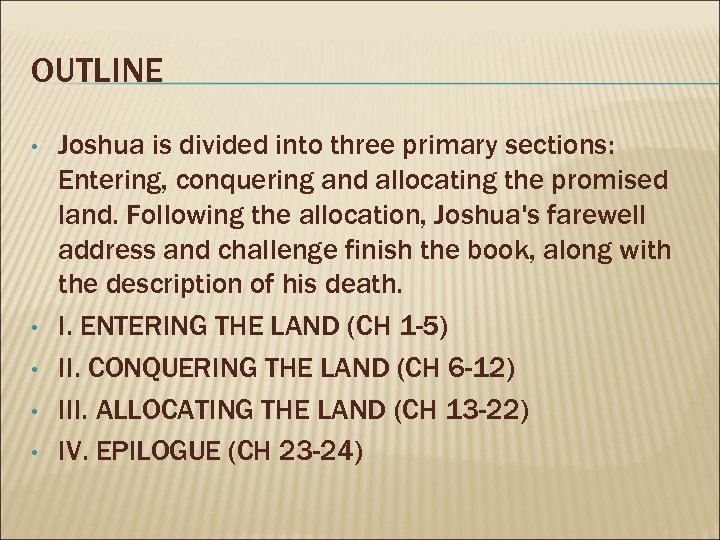 OUTLINE

• Joshua is divided into three primary sections: Entering, conquering and allocating the promised land. Following the allocation, Joshua's farewell address and challenge finish the book, along with the description of his death.
• I. ENTERING THE LAND (CH 1-5)
• II. CONQUERING THE LAND (CH 6-12)
• III. ALLOCATING THE LAND (CH 13-22)
• IV. EPILOGUE (CH 23-24)